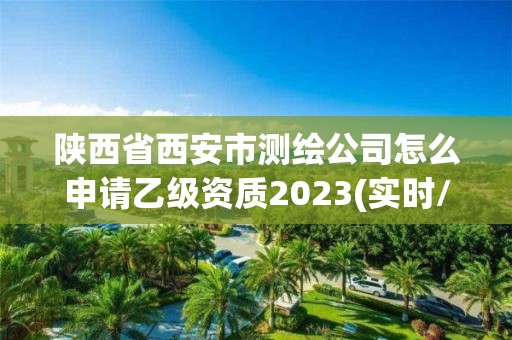 陕西省西安市测绘公司怎么申请乙级资质2023(实时/